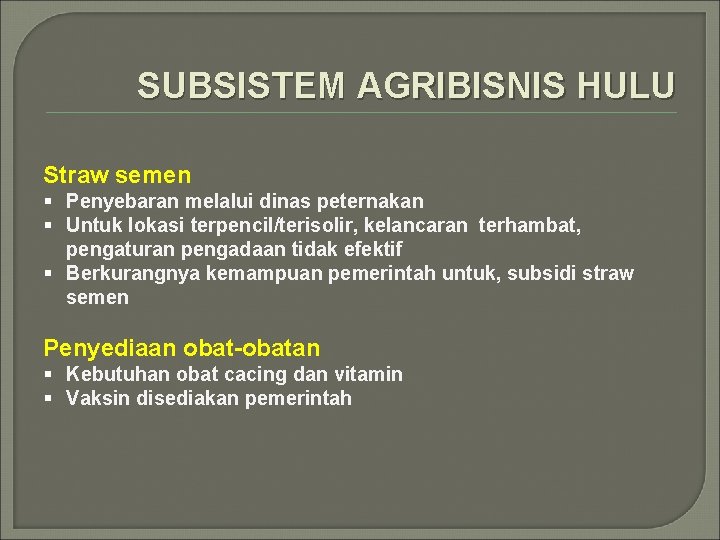 SUBSISTEM AGRIBISNIS HULU

Straw semen
▪ Penyebaran melalui dinas peternakan
▪ Untuk lokasi terpencil/terisolir, kelancaran terhambat, pengaturan pengadaan tidak efektif
▪ Berkurangnya kemampuan pemerintah untuk, subsidi straw semen

Penyediaan obat-obatan
▪ Kebutuhan obat cacing dan vitamin
▪ Vaksin disediakan pemerintah